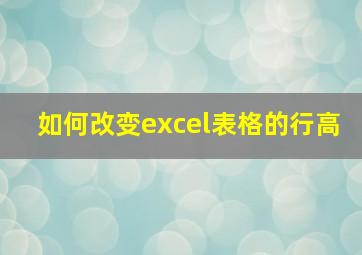 如何改变excel表格的行高